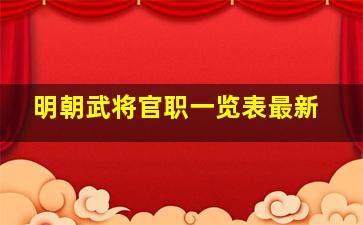 明朝武将官职一览表最新